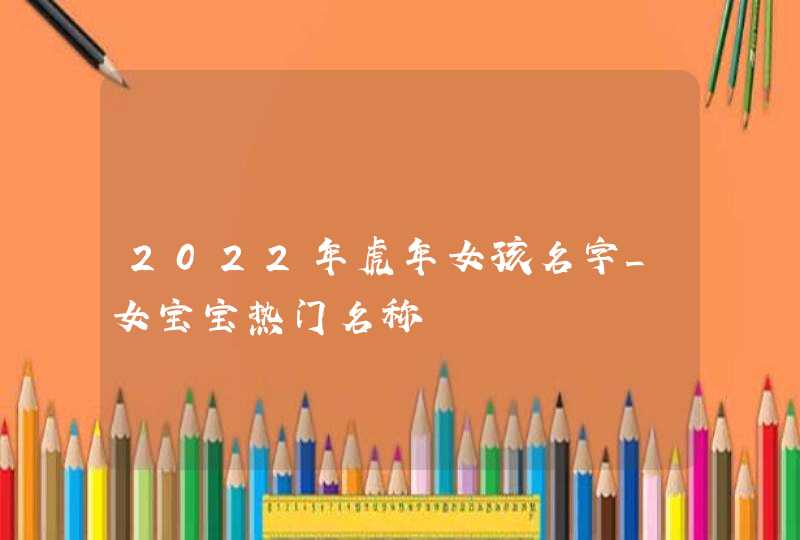 2022年虎年女孩名字_女宝宝热门名称